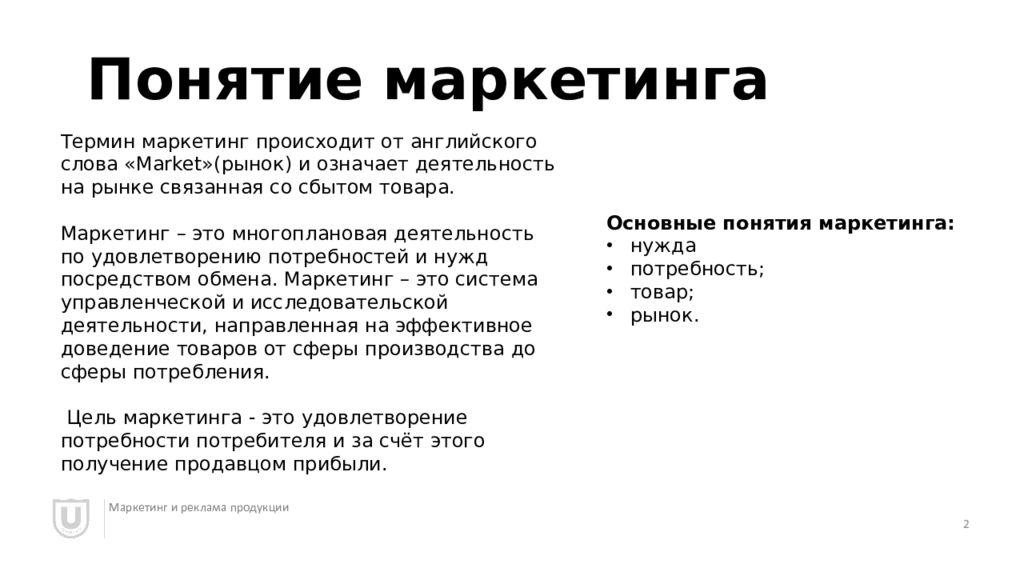 Понятие маркетинга

Термин маркетинг происходит от английского слова «Market»(рынок) и означает деятельность на рынке связанная со сбытом товара.

Маркетинг – это многоплановая деятельность по удовлетворению потребностей и нужд посредством обмена. Маркетинг – это система управленческой и исследовательской деятельности, направленная на эффективное доведение товаров от сферы производства до сферы потребления.

Цель маркетинга - это удовлетворение потребности потребителя и за счёт этого получение продавцом прибыли.

Основные понятия маркетинга:
• нужда
• потребность;
• товар;
• рынок.

Маркетинг и реклама продукции

2